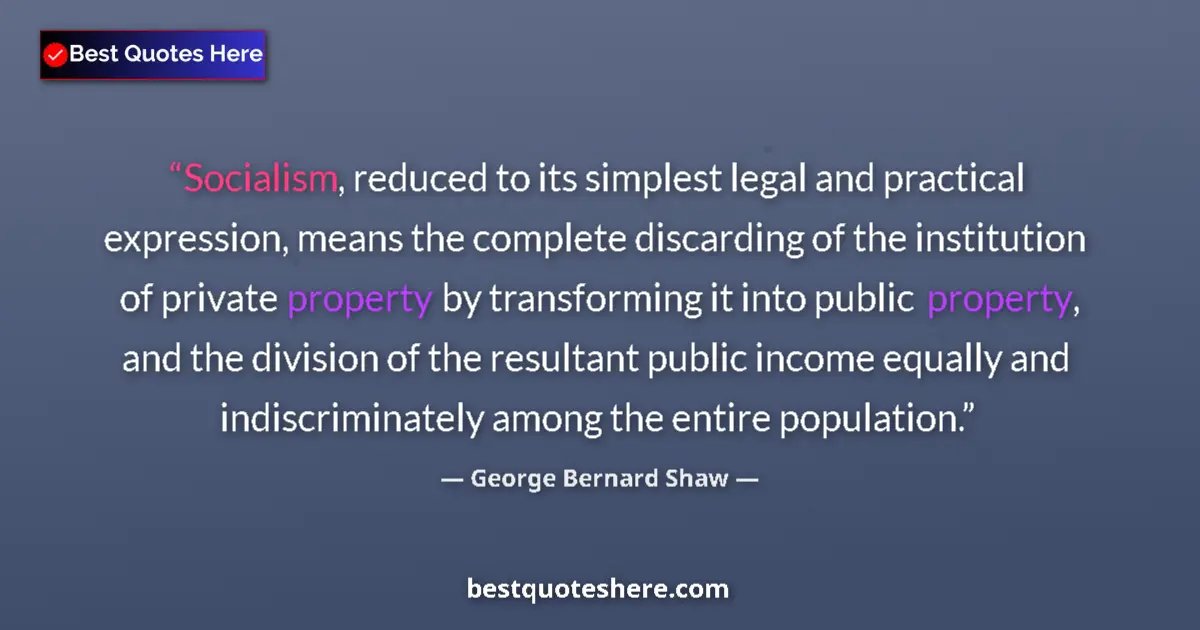 Best Quotes Here

“Socialism, reduced to its simplest legal and practical expression, means the complete discarding of the institution of private property by transforming it into public property, and the division of the resultant public income equally and indiscriminately among the entire population.”

— George Bernard Shaw —

bestquoteshere.com